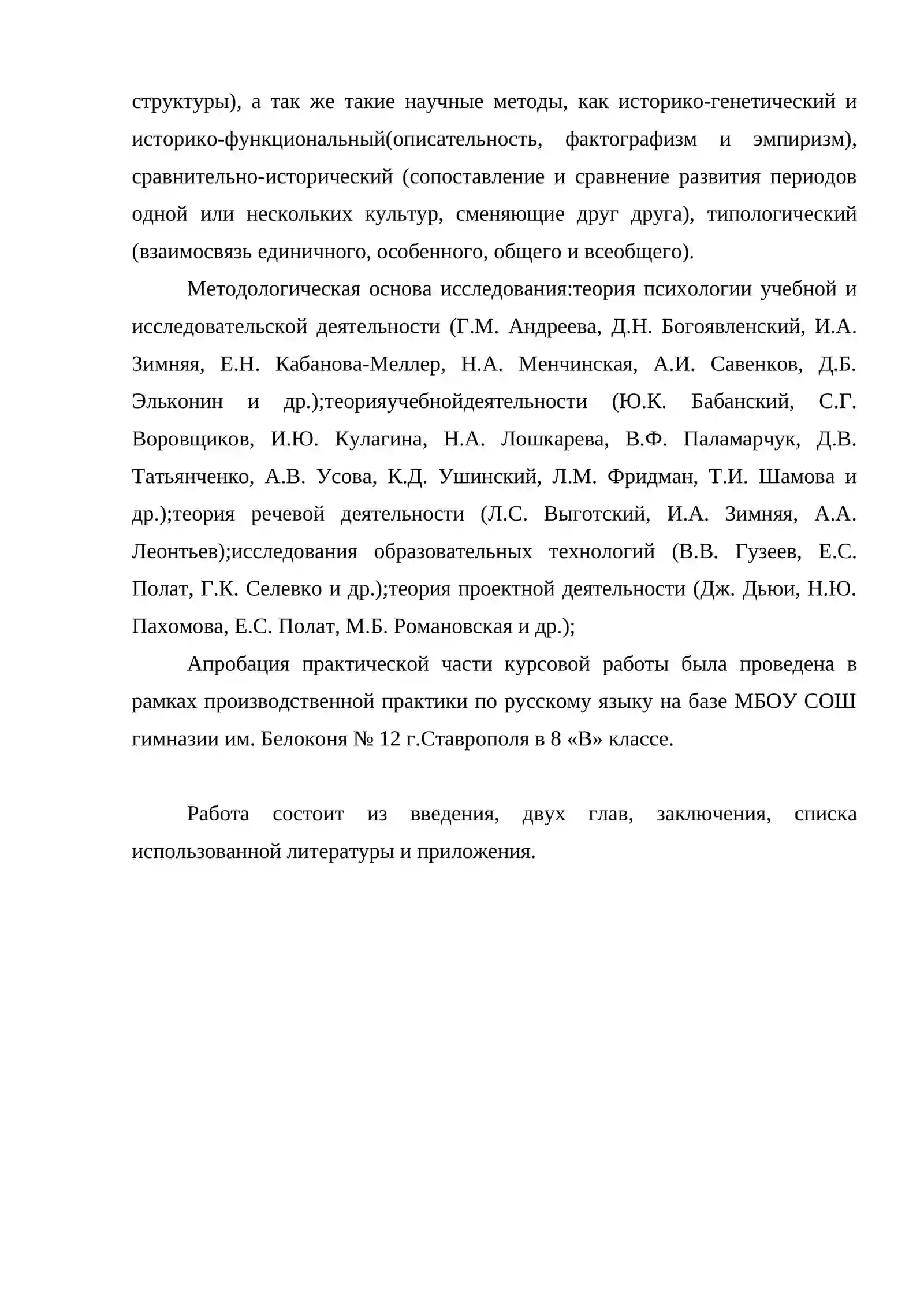 структуры), а так же такие научные методы, как историко-генетический и историко-функциональный(описательность, фактографизм и эмпиризм), сравнительно-исторический (сопоставление и сравнение развития периодов одной или нескольких культур, сменяющие друг друга), типологический (взаимосвязь единичного, особенного, общего и всеобщего).

Методологическая основа исследования:теория психологии учебной и исследовательской деятельности (Г.М. Андреева, Д.Н. Богоявленский, И.А. Зимняя, Е.Н. Кабанова-Меллер, Н.А. Менчинская, А.И. Савенков, Д.Б. Эльконин и др.);теорияучебнойдеятельности (Ю.К. Бабанский, С.Г. Воровщиков, И.Ю. Кулагина, Н.А. Лошкарева, В.Ф. Паламарчук, Д.В. Татьянченко, А.В. Усова, К.Д. Ушинский, Л.М. Фридман, Т.И. Шамова и др.);теория речевой деятельности (Л.С. Выготский, И.А. Зимняя, А.А. Леонтьев);исследования образовательных технологий (В.В. Гузеев, Е.С. Полат, Г.К. Селевко и др.);теория проектной деятельности (Дж. Дьюи, Н.Ю. Пахомова, Е.С. Полат, М.Б. Романовская и др.);

Апробация практической части курсовой работы была проведена в рамках производственной практики по русскому языку на базе МБОУ СОШ гимназии им. Белоконя № 12 г.Ставрополя в 8 «В» классе.

Работа состоит из введения, двух глав, заключения, списка использованной литературы и приложения.